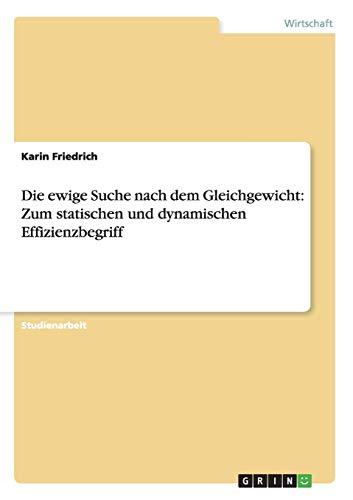 Wirtschaft

Karin Friedrich

Die ewige Suche nach dem Gleichgewicht: Zum statischen und dynamischen Effizienzbegriff

Studienarbeit

GRIN